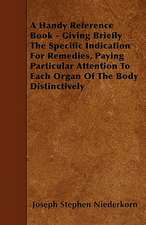 A Handy Reference Book - Giving Briefly The Specific Indication For Remedies, Paying Particular Attention To Each Organ Of The Body Distinctively

Joseph Stephen Niederkorn